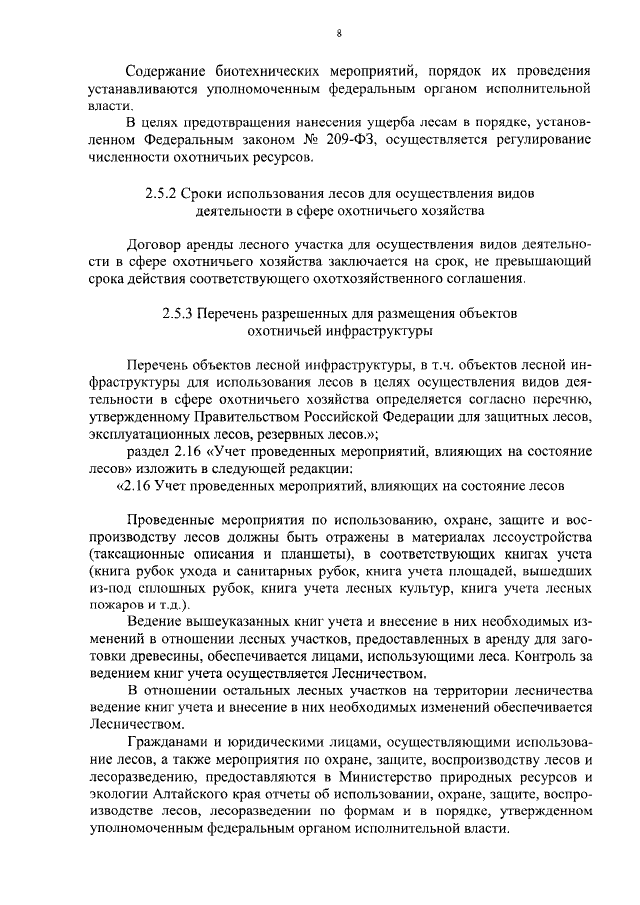 8

Содержание биотехнических мероприятий, порядок их проведения устанавливаются уполномоченным федеральным органом исполнительной власти.

В целях предотвращения нанесения ущерба лесам в порядке, установленном Федеральным законом № 209-ФЗ, осуществляется регулирование численности охотничьих ресурсов.

2.5.2 Сроки использования лесов для осуществления видов деятельности в сфере охотничьего хозяйства

Договор аренды лесного участка для осуществления видов деятельности в сфере охотничьего хозяйства заключается на срок, не превышающий срока действия соответствующего охотхозяйственного соглашения.

2.5.3 Перечень разрешенных для размещения объектов охотничьей инфраструктуры

Перечень объектов лесной инфраструктуры, в т.ч. объектов лесной инфраструктуры для использования лесов в целях осуществления видов деятельности в сфере охотничьего хозяйства определяется согласно перечню, утвержденному Правительством Российской Федерации для защитных лесов, эксплуатационных лесов, резервных лесов.»;

раздел 2.16 «Учет проведенных мероприятий, влияющих на состояние лесов» изложить в следующей редакции:

«2.16 Учет проведенных мероприятий, влияющих на состояние лесов

Проведенные мероприятия по использованию, охране, защите и воспроизводству лесов должны быть отражены в материалах лесоустройства (таксационные описания и планшеты), в соответствующих книгах учета (книга рубок ухода и санитарных рубок, книга учета площадей, вышедших из-под сплошных рубок, книга учета лесных культур, книга учета лесных пожаров и т.д.).

Ведение вышеуказанных книг учета и внесение в них необходимых изменений в отношении лесных участков, предоставленных в аренду для заготовки древесины, обеспечивается лицами, использующими леса. Контроль за ведением книг учета осуществляется Лесничеством.

В отношении остальных лесных участков на территории лесничества ведение книг учета и внесение в них необходимых изменений обеспечивается Лесничеством.

Гражданами и юридическими лицами, осуществляющими использование лесов, а также мероприятия по охране, защите, воспроизводству лесов и лесоразведению, предоставляются в Министерство природных ресурсов и экологии Алтайского края отчеты об использовании, охране, защите, воспроизводстве лесов, лесоразведении по формам и в порядке, утвержденном уполномоченным федеральным органом исполнительной власти.